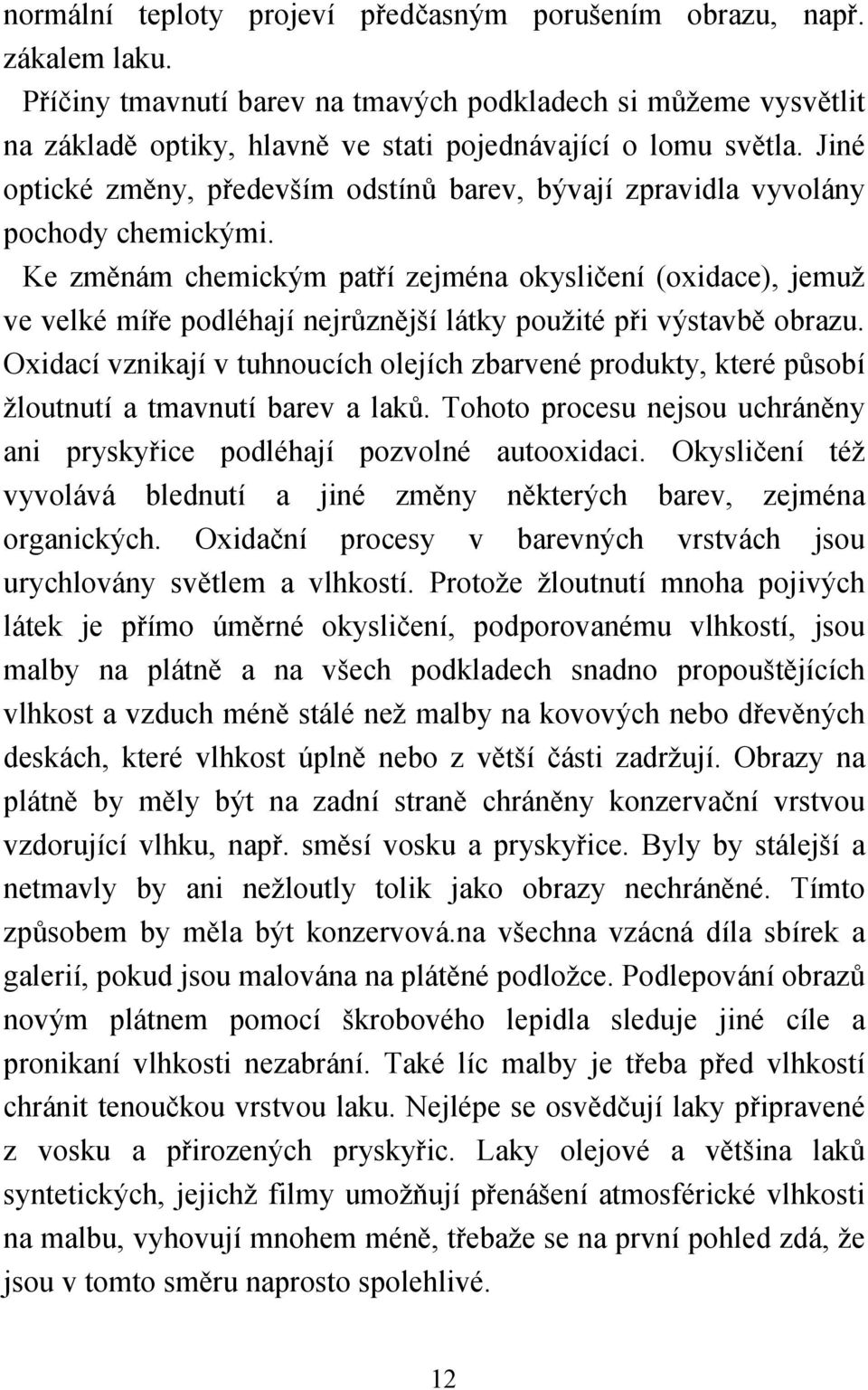 normální teploty projeví předčasným porušením obrazu, např. zákalem laku.

Příčiny tmavnutí barev na tmavých podkladech si můžeme vysvětlit na základě optiky, hlavně ve stati pojednávající o lomu světla. Jiné optické změny, především odstínů barev, bývají zpravidla vyvolány pochody chemickými.

Ke změnám chemickým patří zejména okysličení (oxidace), jemuž ve velké míře podléhají nejrůznější látky použité při výstavbě obrazu. Oxidací vznikají v tuhnoucích olejích zbarvené produkty, které působí žloutnutí a tmavnutí barev a laků. Tohoto procesu nejsou uchráněny ani pryskyřice podléhají pozvolné autooxidaci. Okysličení též vyvolává blednutí a jiné změny některých barev, zejména organických. Oxidační procesy v barevných vrstvách jsou urychlovány světlem a vlhkostí. Protože žloutnutí mnoha pojivých látek je přímo úměrné okysličení, podporovanému vlhkostí, jsou malby na plátně a na všech podkladech snadno propouštějících vlhkost a vzduch méně stálé než malby na kovových nebo dřevěných deskách, které vlhkost úplně nebo z větší části zadržují. Obrazy na plátně by měly být na zadní straně chráněny konzervační vrstvou vzdorující vlhku, např. směsí vosku a pryskyřice. Byly by stálejší a netmavly by ani nežloutly tolik jako obrazy nechráněné. Tímto způsobem by měla být konzervová.na všechna vzácná díla sbírek a galerií, pokud jsou malována na plátěné podložce. Podlepování obrazů novým plátnem pomocí škrobového lepidla sleduje jiné cíle a pronikaní vlhkosti nezabrání. Také líc malby je třeba před vlhkostí chránit tenoučkou vrstvou laku. Nejlépe se osvědčují laky připravené z vosku a přirozených pryskyřic. Laky olejové a většina laků syntetických, jejichž filmy umožňují přenášení atmosférické vlhkosti na malbu, vyhovují mnohem méně, třebaže se na první pohled zdá, že jsou v tomto směru naprosto spolehlivé.

12